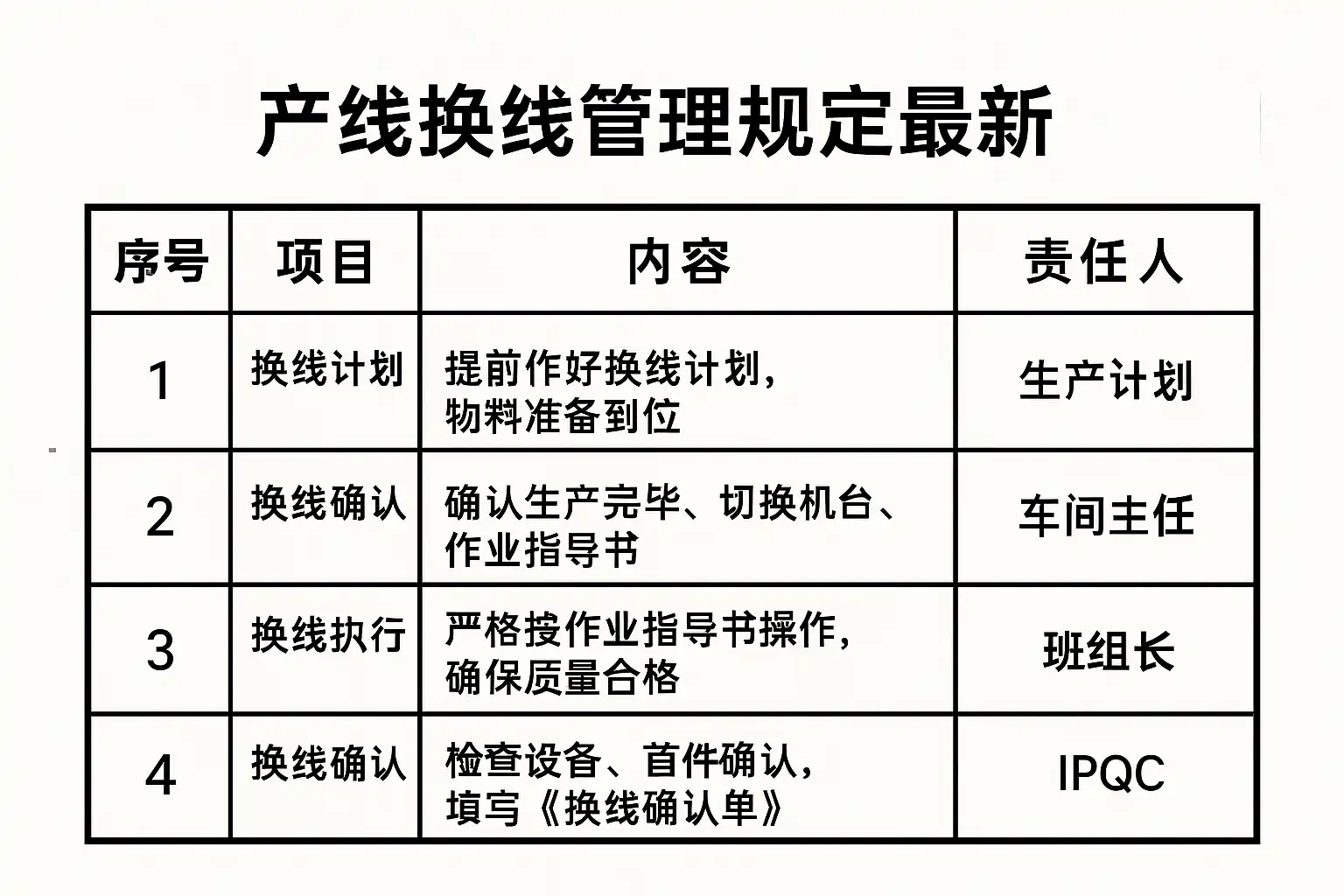 产线换线管理规定最新

| 序号 | 项目 | 内容 | 责任人 |
|---|---|---|---|
| 1 | 换线计划 | 提前作好换线计划，物料准备到位 | 生产计划 |
| 2 | 换线确认 | 确认生产完毕、切换机台、作业指导书 | 车间主任 |
| 3 | 换线执行 | 严格按作业指导书操作，确保质量合格 | 班组长 |
| 4 | 换线确认 | 检查设备、首件确认，填写《换线确认单》 | IPQC |